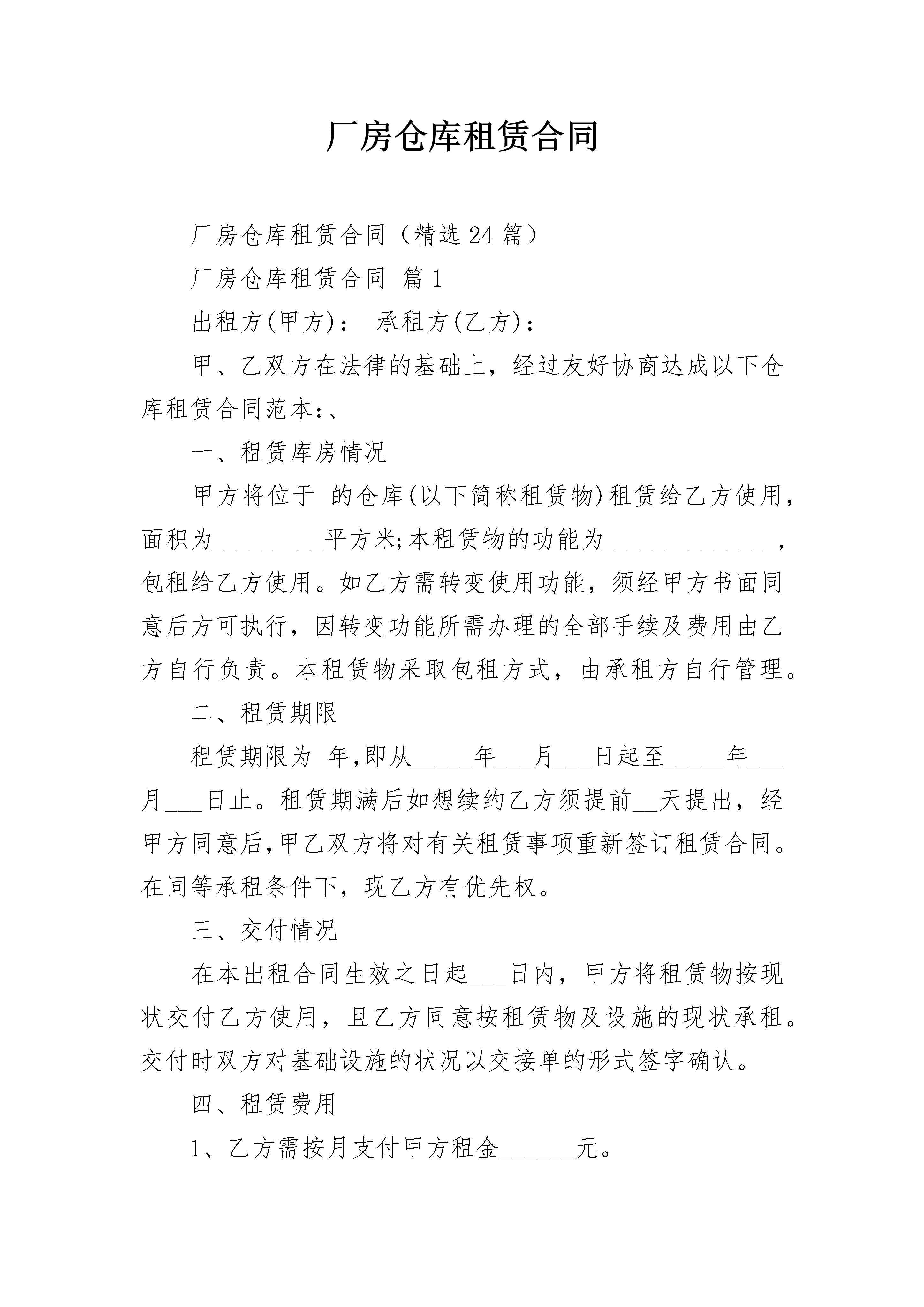 厂房仓库租赁合同

厂房仓库租赁合同（精选24篇）

厂房仓库租赁合同 篇1

出租方(甲方)： 承租方(乙方)：

甲、乙双方在法律的基础上，经过友好协商达成以下仓库租赁合同范本:、

一、租赁库房情况

甲方将位于 的仓库(以下简称租赁物)租赁给乙方使用，面积为_________平方米;本租赁物的功能为_____________ ，包租给乙方使用。如乙方需转变使用功能，须经甲方书面同意后方可执行，因转变功能所需办理的全部手续及费用由乙方自行负责。本租赁物采取包租方式，由承租方自行管理。

二、租赁期限

租赁期限为 年,即从_____年___月___日起至_____年___月___日止。租赁期满后如想续约乙方须提前__天提出，经甲方同意后,甲乙双方将对有关租赁事项重新签订租赁合同。在同等承租条件下，现乙方有优先权。

三、交付情况

在本出租合同生效之日起___日内，甲方将租赁物按现状交付乙方使用，且乙方同意按租赁物及设施的现状承租。交付时双方对基础设施的状况以交接单的形式签字确认。

四、租赁费用

1、乙方需按月支付甲方租金______元。